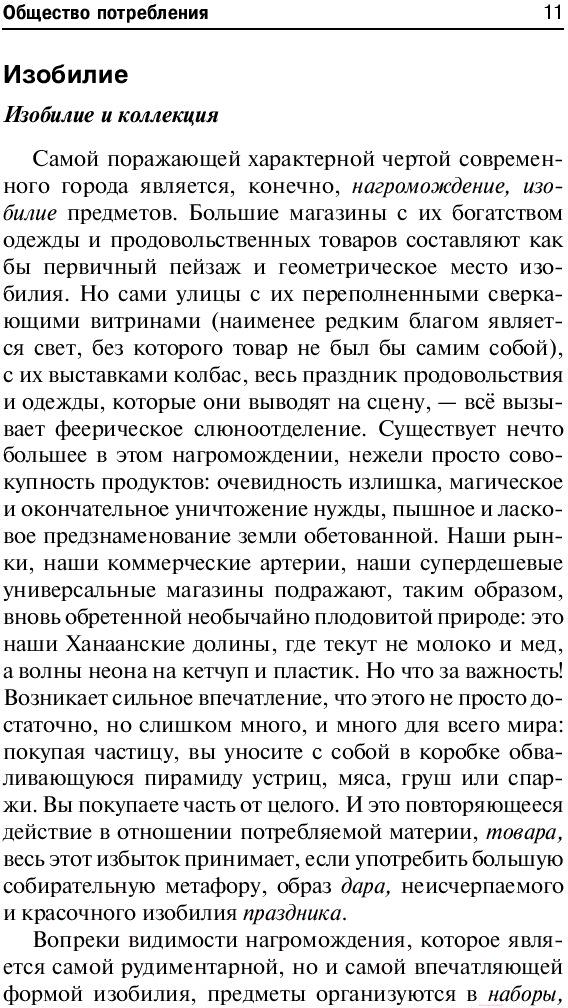 Общество потребления 11

Изобилие

Изобилие и коллекция

Самой поражающей характерной чертой современного города является, конечно, нагромождение, изобилие предметов. Большие магазины с их богатством одежды и продовольственных товаров составляют как бы первичный пейзаж и геометрическое место изобилия. Но сами улицы с их переполненными сверкающими витринами (наименее редким благом является свет, без которого товар не был бы самим собой), с их выставками колбас, весь праздник продовольствия и одежды, которые они выводят на сцену, — всё вызывает феерическое слюноотделение. Существует нечто большее в этом нагромождении, нежели просто совокупность продуктов: очевидность излишка, магическое и окончательное уничтожение нужды, пышное и ласковое предзнаменование земли обетованной. Наши рынки, наши коммерческие артерии, наши супердешевые универсальные магазины подражают, таким образом, вновь обретенной необычайно плодовитой природе: это наши Ханаанские долины, где текут не молоко и мед, а волны неона на кетчуп и пластик. Но что за важность! Возникает сильное впечатление, что этого не просто достаточно, но слишком много, и много для всего мира: покупая частицу, вы уносите с собой в коробке обваливающуюся пирамиду устриц, мяса, груш или спаржи. Вы покупаете часть от целого. И это повторяющееся действие в отношении потребляемой материи, товара, весь этот избыток принимает, если употребить большую собирательную метафору, образ дара, неисчерпаемого и красочного изобилия праздника.

Вопреки видимости нагромождения, которое является самой рудиментарной, но и самой впечатляющей формой изобилия, предметы организуются в наборы,